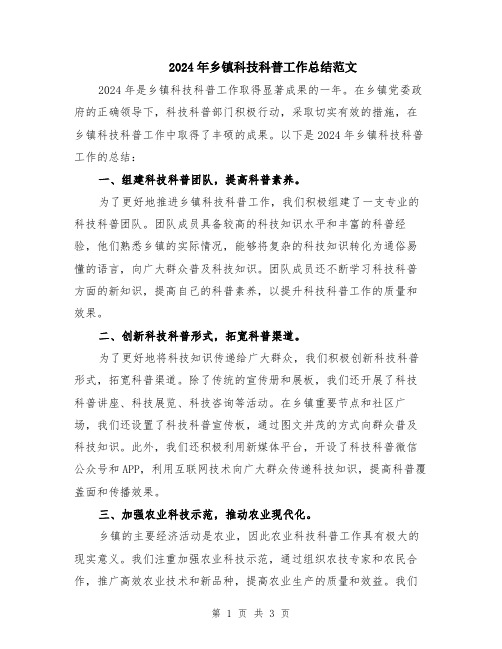 2024年乡镇科技科普工作总结范文

2024年是乡镇科技科普工作取得显著成果的一年。在乡镇党委政府的正确领导下，科技科普部门积极行动，采取切实有效的措施，在乡镇科技科普工作中取得了丰硕的成果。以下是2024年乡镇科技科普工作的总结：

一、组建科技科普团队，提高科普素养。

为了更好地推进乡镇科技科普工作，我们积极组建了一支专业的科技科普团队。团队成员具备较高的科技知识水平和丰富的科普经验，他们熟悉乡镇的实际情况，能够将复杂的科技知识转化为通俗易懂的语言，向广大群众普及科技知识。团队成员还不断学习科技科普方面的新知识，提高自己的科普素养，以提升科技科普工作的质量和效果。

二、创新科技科普形式，拓宽科普渠道。

为了更好地将科技知识传递给广大群众，我们积极创新科技科普形式，拓宽科普渠道。除了传统的宣传册和展板，我们还开展了科技科普讲座、科技展览、科技咨询等活动。在乡镇重要节点和社区广场，我们还设置了科技科普宣传板，通过图文并茂的方式向群众普及科技知识。此外，我们还积极利用新媒体平台，开设了科技科普微信公众号和APP，利用互联网技术向广大群众传递科技知识，提高科普覆盖面和传播效果。

三、加强农业科技示范，推动农业现代化。

乡镇的主要经济活动是农业，因此农业科技科普工作具有极大的现实意义。我们注重加强农业科技示范，通过组织农技专家和农民合作，推广高效农业技术和新品种，提高农业生产的质量和效益。我们

第 1 页 共 3 页